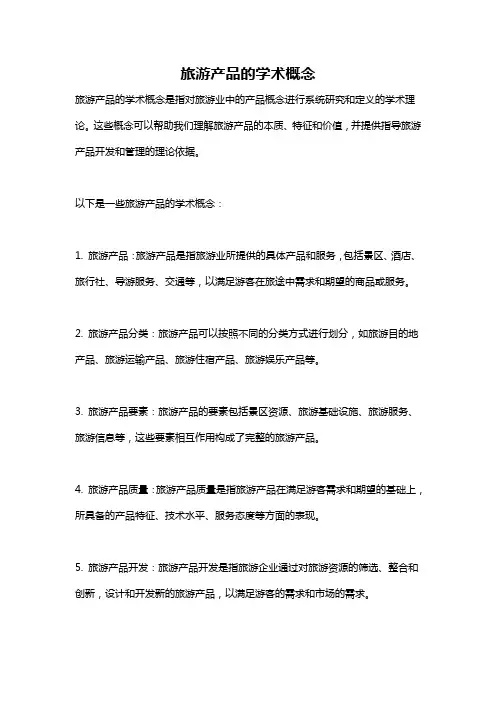 旅游产品的学术概念

旅游产品的学术概念是指对旅游业中的产品概念进行系统研究和定义的学术理论。这些概念可以帮助我们理解旅游产品的本质、特征和价值，并提供指导旅游产品开发和管理的理论依据。

以下是一些旅游产品的学术概念：

1. 旅游产品：旅游产品是指旅游业所提供的具体产品和服务，包括景区、酒店、旅行社、导游服务、交通等，以满足游客在旅途中需求和期望的商品或服务。

2. 旅游产品分类：旅游产品可以按照不同的分类方式进行划分，如旅游目的地产品、旅游运输产品、旅游住宿产品、旅游娱乐产品等。

3. 旅游产品要素：旅游产品的要素包括景区资源、旅游基础设施、旅游服务、旅游信息等，这些要素相互作用构成了完整的旅游产品。

4. 旅游产品质量：旅游产品质量是指旅游产品在满足游客需求和期望的基础上，所具备的产品特征、技术水平、服务态度等方面的表现。

5. 旅游产品开发：旅游产品开发是指旅游企业通过对旅游资源的筛选、整合和创新，设计和开发新的旅游产品，以满足游客的需求和市场的需求。